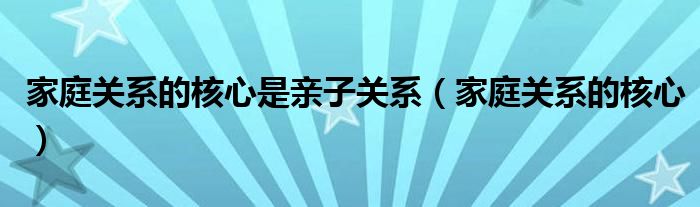 家庭关系的核心是亲子关系（家庭关系的核心）